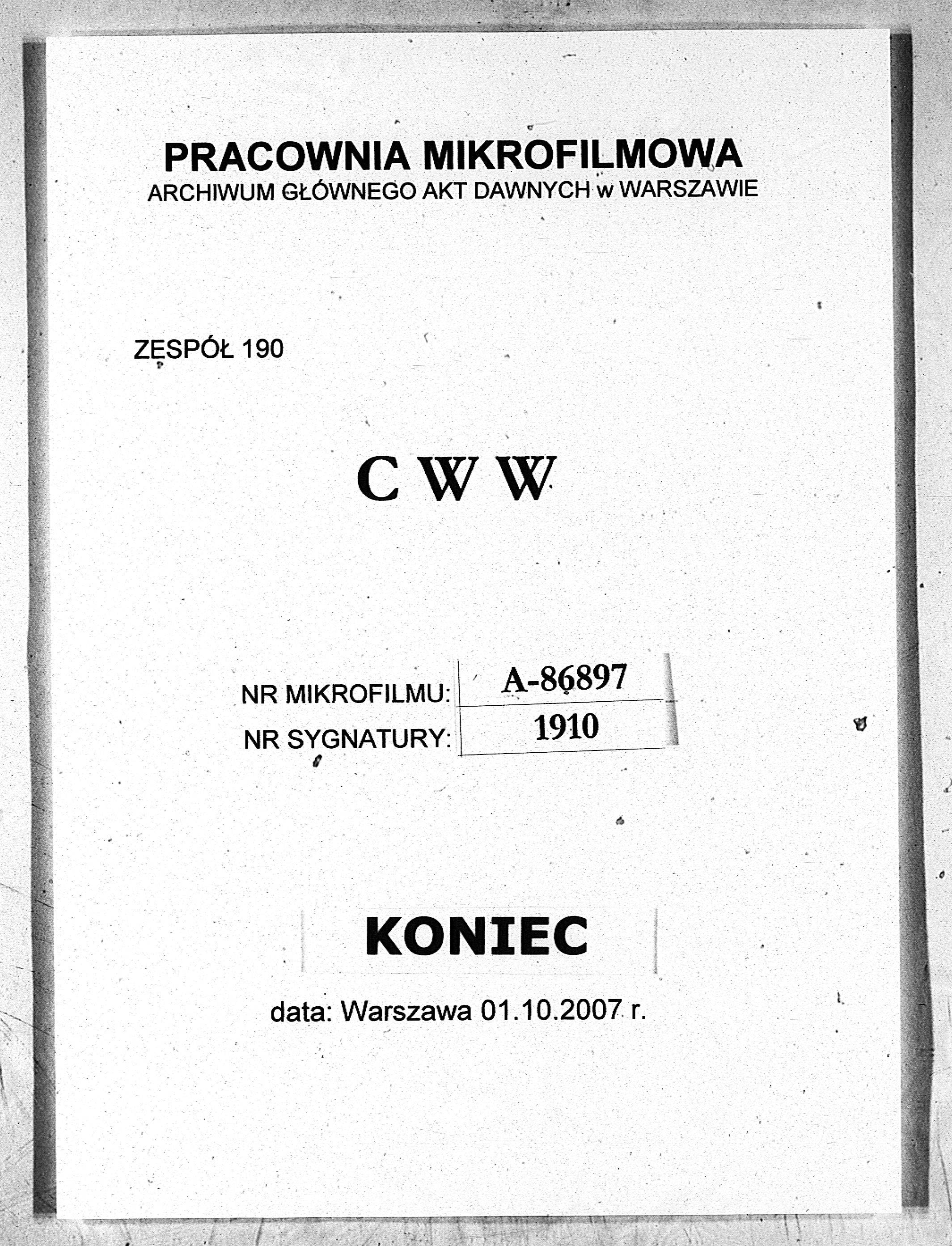 PRACOWNIA MIKROFILMOWA
ARCHIWUM GŁÓWNEGO AKT DAWNYCH w WARSZAWIE

ZESPÓŁ 190

C W W

| NR MIKROFILMU: | A-86897 |
|---|---|
| NR SYGNATURY: | 1910 |

KONIEC

data: Warszawa 01.10.2007 r.